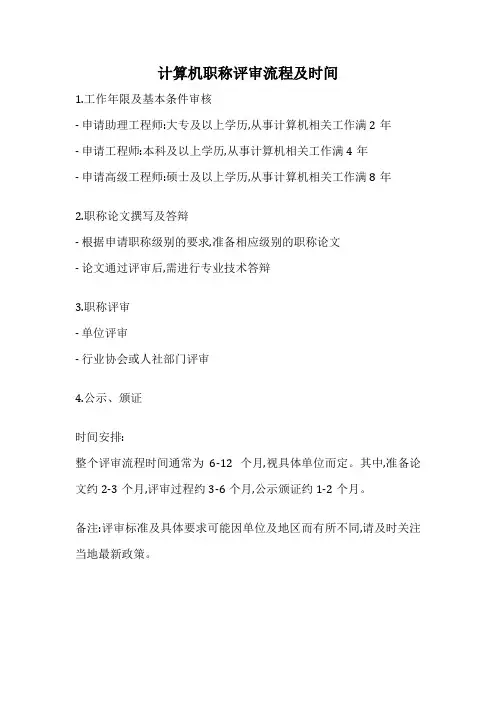 计算机职称评审流程及时间

1.工作年限及基本条件审核

- 申请助理工程师:大专及以上学历,从事计算机相关工作满 2 年

- 申请工程师:本科及以上学历,从事计算机相关工作满 4 年

- 申请高级工程师:硕士及以上学历,从事计算机相关工作满 8 年

2.职称论文撰写及答辩

- 根据申请职称级别的要求,准备相应级别的职称论文

- 论文通过评审后,需进行专业技术答辩

3.职称评审

- 单位评审

- 行业协会或人社部门评审

4.公示、颁证

时间安排:
整个评审流程时间通常为 6-12 个月,视具体单位而定。其中,准备论文约 2-3 个月,评审过程约 3-6 个月,公示颁证约 1-2 个月。

备注:评审标准及具体要求可能因单位及地区而有所不同,请及时关注当地最新政策。